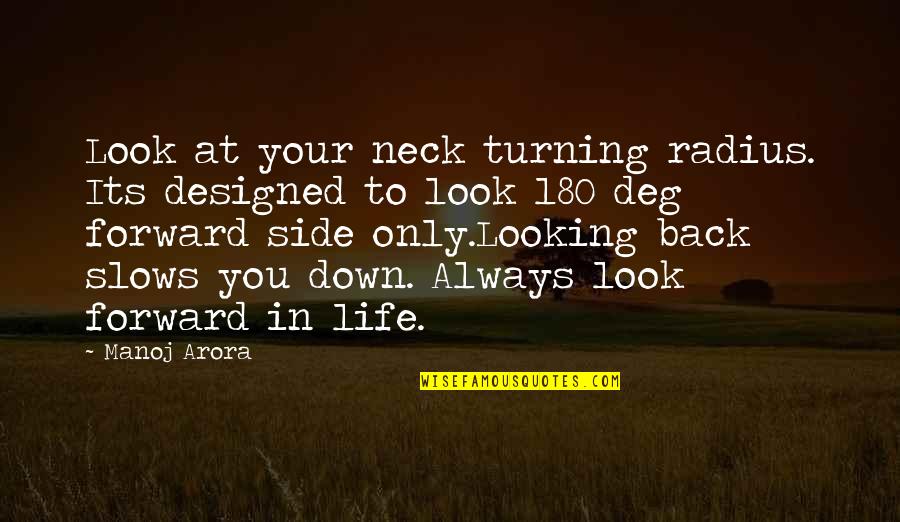 Look at your neck turning radius. Its designed to look 180 deg forward side only.Looking back slows you down. Always look forward in life.

~ Manoj Arora

WISEFAMOUSQUOTES.COM